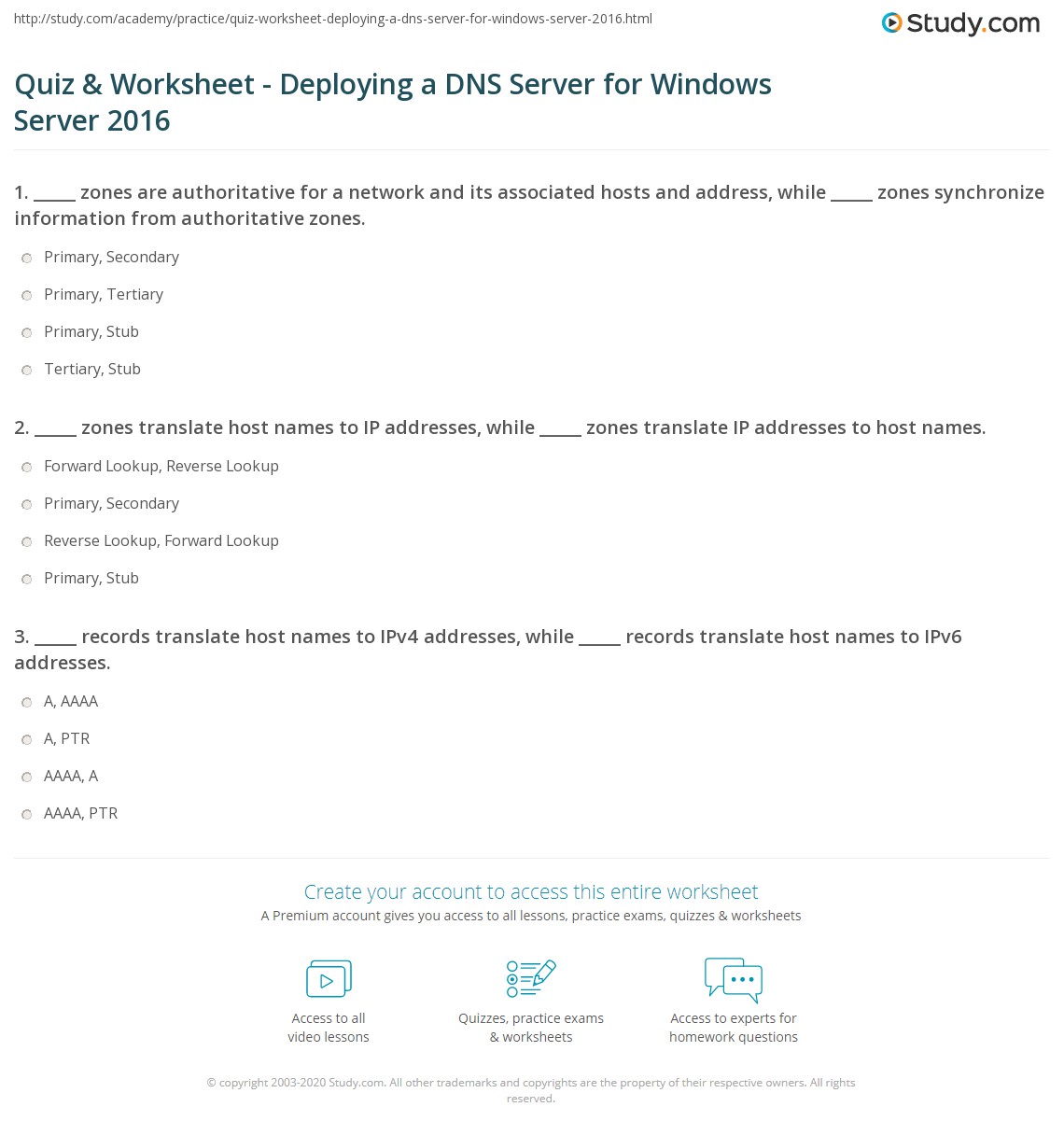 http://study.com/academy/practice/quiz-worksheet-deploying-a-dns-server-for-windows-server-2016.html

Study.com

Quiz & Worksheet - Deploying a DNS Server for Windows Server 2016

1. _____ zones are authoritative for a network and its associated hosts and address, while _____ zones synchronize information from authoritative zones.

Primary, Secondary

Primary, Tertiary

Primary, Stub

Tertiary, Stub

2. _____ zones translate host names to IP addresses, while _____ zones translate IP addresses to host names.

Forward Lookup, Reverse Lookup

Primary, Secondary

Reverse Lookup, Forward Lookup

Primary, Stub

3. _____ records translate host names to IPv4 addresses, while _____ records translate host names to IPv6 addresses.

A, AAAA

A, PTR

AAAA, A

AAAA, PTR

Create your account to access this entire worksheet

A Premium account gives you access to all lessons, practice exams, quizzes & worksheets

Access to all video lessons

Quizzes, practice exams & worksheets

Access to experts for homework questions

© copyright 2003-2020 Study.com. All other trademarks and copyrights are the property of their respective owners. All rights reserved.